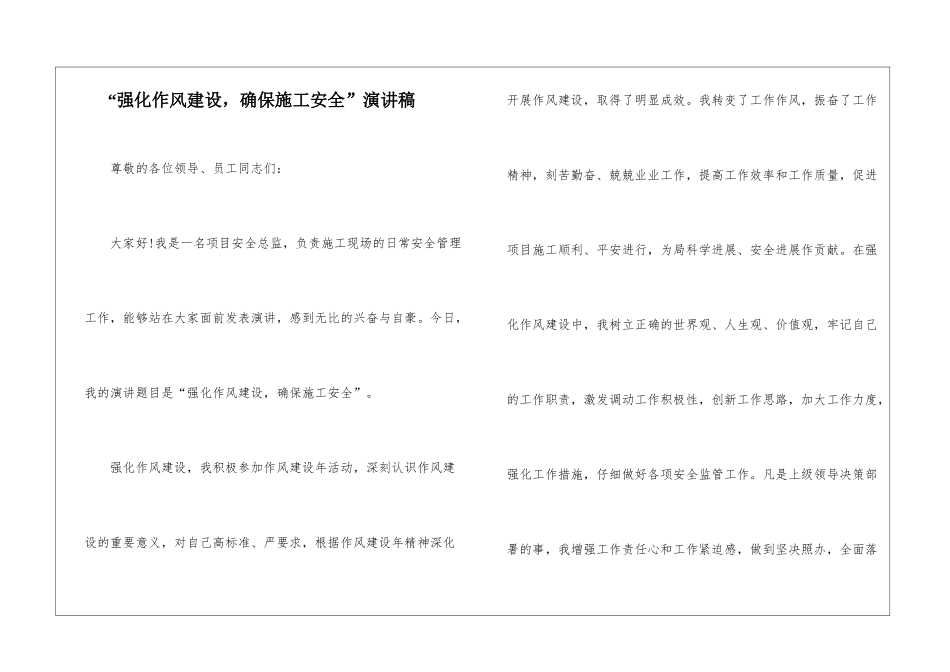 “强化作风建设，确保施工安全”演讲稿

尊敬的各位领导、员工同志们：

大家好!我是一名项目安全总监，负责施工现场的日常安全管理工作，能够站在大家面前发表演讲，感到无比的兴奋与自豪。今日，我的演讲题目是“强化作风建设，确保施工安全”。

强化作风建设，我积极参加作风建设年活动，深刻认识作风建设的重要意义，对自己高标准、严要求，根据作风建设年精神深化开展作风建设，取得了明显成效。我转变了工作作风，振奋了工作精神，刻苦勤奋、兢兢业业工作，提高工作效率和工作质量，促进项目施工顺利、平安进行，为局科学进展、安全进展作贡献。在强化作风建设中，我树立正确的世界观、人生观、价值观，牢记自己的工作职责，激发调动工作积极性，创新工作思路，加大工作力度，强化工作措施，仔细做好各项安全监管工作。凡是上级领导决策部署的事，我增强工作责任心和工作紧迫感，做到坚决照办，全面落